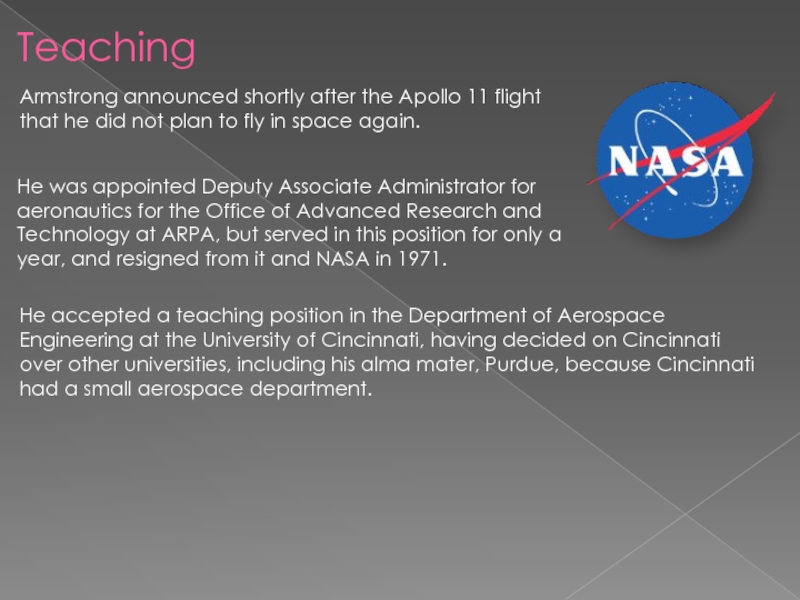 Teaching

Armstrong announced shortly after the Apollo 11 flight that he did not plan to fly in space again.

NASA

He was appointed Deputy Associate Administrator for aeronautics for the Office of Advanced Research and Technology at ARPA, but served in this position for only a year, and resigned from it and NASA in 1971.

He accepted a teaching position in the Department of Aerospace Engineering at the University of Cincinnati, having decided on Cincinnati over other universities, including his alma mater, Purdue, because Cincinnati had a small aerospace department.